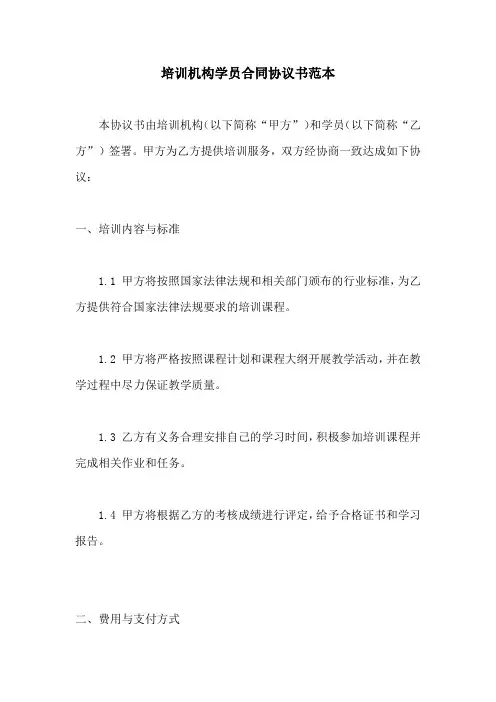 培训机构学员合同协议书范本

本协议书由培训机构（以下简称“甲方”）和学员（以下简称“乙方”）签署。甲方为乙方提供培训服务，双方经协商一致达成如下协议：

一、培训内容与标准

1.1 甲方将按照国家法律法规和相关部门颁布的行业标准，为乙方提供符合国家法律法规要求的培训课程。

1.2 甲方将严格按照课程计划和课程大纲开展教学活动，并在教学过程中尽力保证教学质量。

1.3 乙方有义务合理安排自己的学习时间，积极参加培训课程并完成相关作业和任务。

1.4 甲方将根据乙方的考核成绩进行评定，给予合格证书和学习报告。

二、费用与支付方式